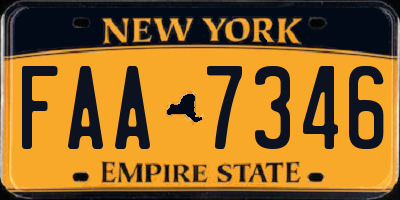 NEW YORK

FAA 7346

EMPIRE STATE